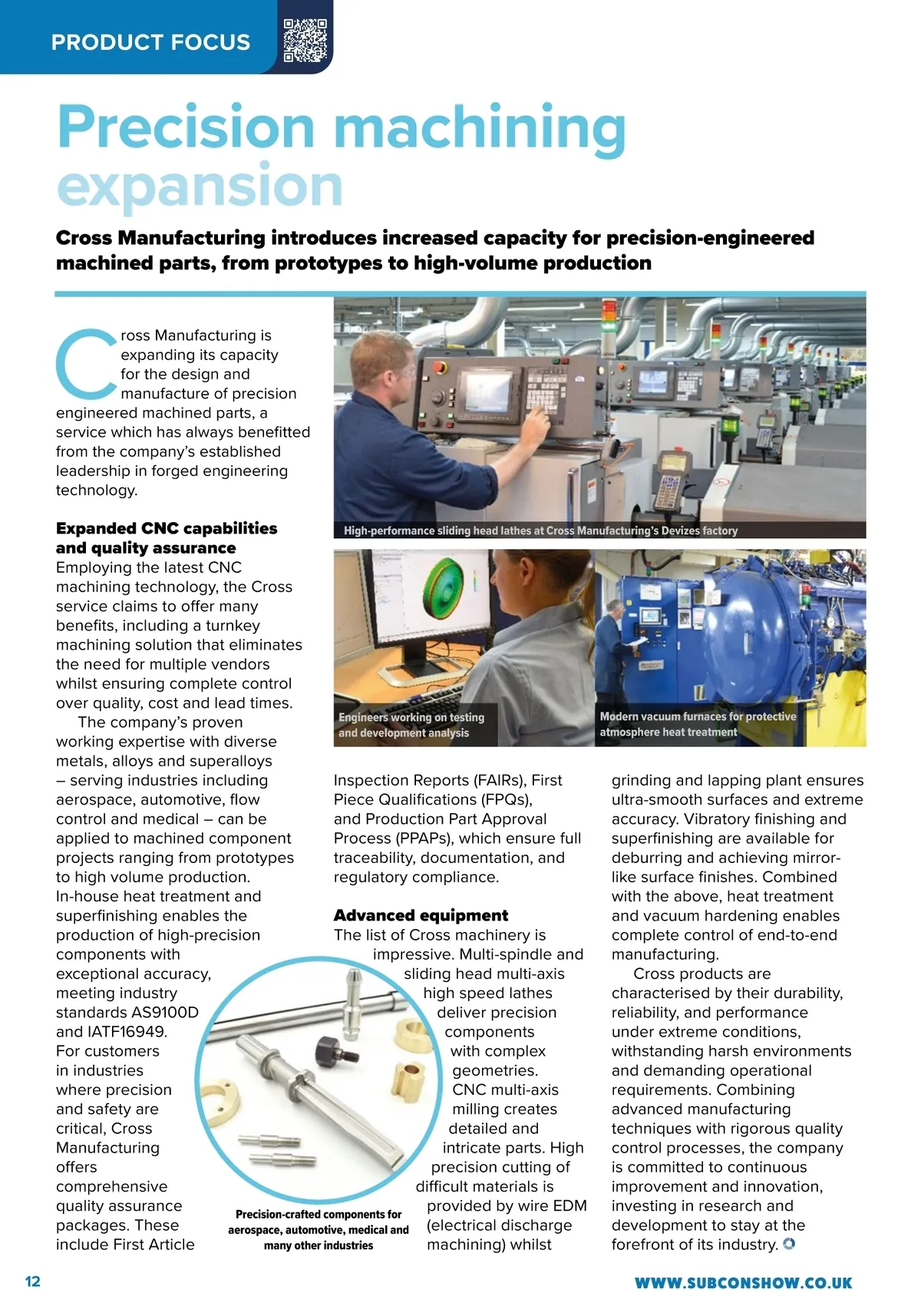 PRODUCT FOCUS

Precision machining expansion

Cross Manufacturing introduces increased capacity for precision-engineered machined parts, from prototypes to high-volume production

Cross Manufacturing is expanding its capacity for the design and manufacture of precision engineered machined parts, a service which has always benefitted from the company's established leadership in forged engineering technology.

Expanded CNC capabilities and quality assurance
Employing the latest CNC machining technology, the Cross service claims to offer many benefits, including a turnkey machining solution that eliminates the need for multiple vendors whilst ensuring complete control over quality, cost and lead times.

The company's proven working expertise with diverse metals, alloys and superalloys – serving industries including aerospace, automotive, flow control and medical – can be applied to machined component projects ranging from prototypes to high volume production. In-house heat treatment and superfinishing enables the production of high-precision components with exceptional accuracy, meeting industry standards AS9100D and IATF16949. For customers in industries where precision and safety are critical, Cross Manufacturing offers comprehensive quality assurance packages. These include First Article Inspection Reports (FAIRs), First Piece Qualifications (FPQs), and Production Part Approval Process (PPAPs), which ensure full traceability, documentation, and regulatory compliance.

Advanced equipment
The list of Cross machinery is impressive. Multi-spindle and sliding head multi-axis high speed lathes deliver precision components with complex geometries. CNC multi-axis milling creates detailed and intricate parts. High precision cutting of difficult materials is provided by wire EDM (electrical discharge machining) whilst grinding and lapping plant ensures ultra-smooth surfaces and extreme accuracy. Vibratory finishing and superfinishing are available for deburring and achieving mirror-like surface finishes. Combined with the above, heat treatment and vacuum hardening enables complete control of end-to-end manufacturing.

Cross products are characterised by their durability, reliability, and performance under extreme conditions, withstanding harsh environments and demanding operational requirements. Combining advanced manufacturing techniques with rigorous quality control processes, the company is committed to continuous improvement and innovation, investing in research and development to stay at the forefront of its industry.

High-performance sliding head lathes at Cross Manufacturing's Devizes factory

Engineers working on testing and development analysis

Modern vacuum furnaces for protective atmosphere heat treatment

Precision-crafted components for aerospace, automotive, medical and many other industries

12

WWW.SUBCONSHOW.CO.UK